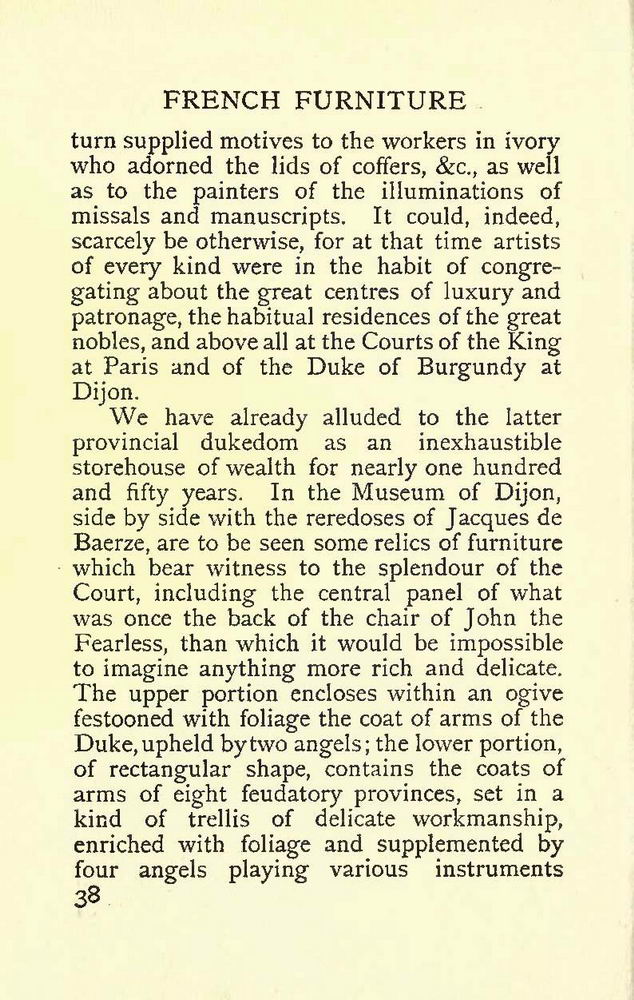 FRENCH FURNITURE

turn supplied motives to the workers in ivory who adorned the lids of coffers, &c., as well as to the painters of the illuminations of missals and manuscripts. It could, indeed, scarcely be otherwise, for at that time artists of every kind were in the habit of congregating about the great centres of luxury and patronage, the habitual residences of the great nobles, and above all at the Courts of the King at Paris and of the Duke of Burgundy at Dijon.

We have already alluded to the latter provincial dukedom as an inexhaustible storehouse of wealth for nearly one hundred and fifty years. In the Museum of Dijon, side by side with the reredoses of Jacques de Baerze, are to be seen some relics of furniture which bear witness to the splendour of the Court, including the central panel of what was once the back of the chair of John the Fearless, than which it would be impossible to imagine anything more rich and delicate. The upper portion encloses within an ogive festooned with foliage the coat of arms of the Duke, upheld by two angels; the lower portion, of rectangular shape, contains the coats of arms of eight feudatory provinces, set in a kind of trellis of delicate workmanship, enriched with foliage and supplemented by four angels playing various instruments

38